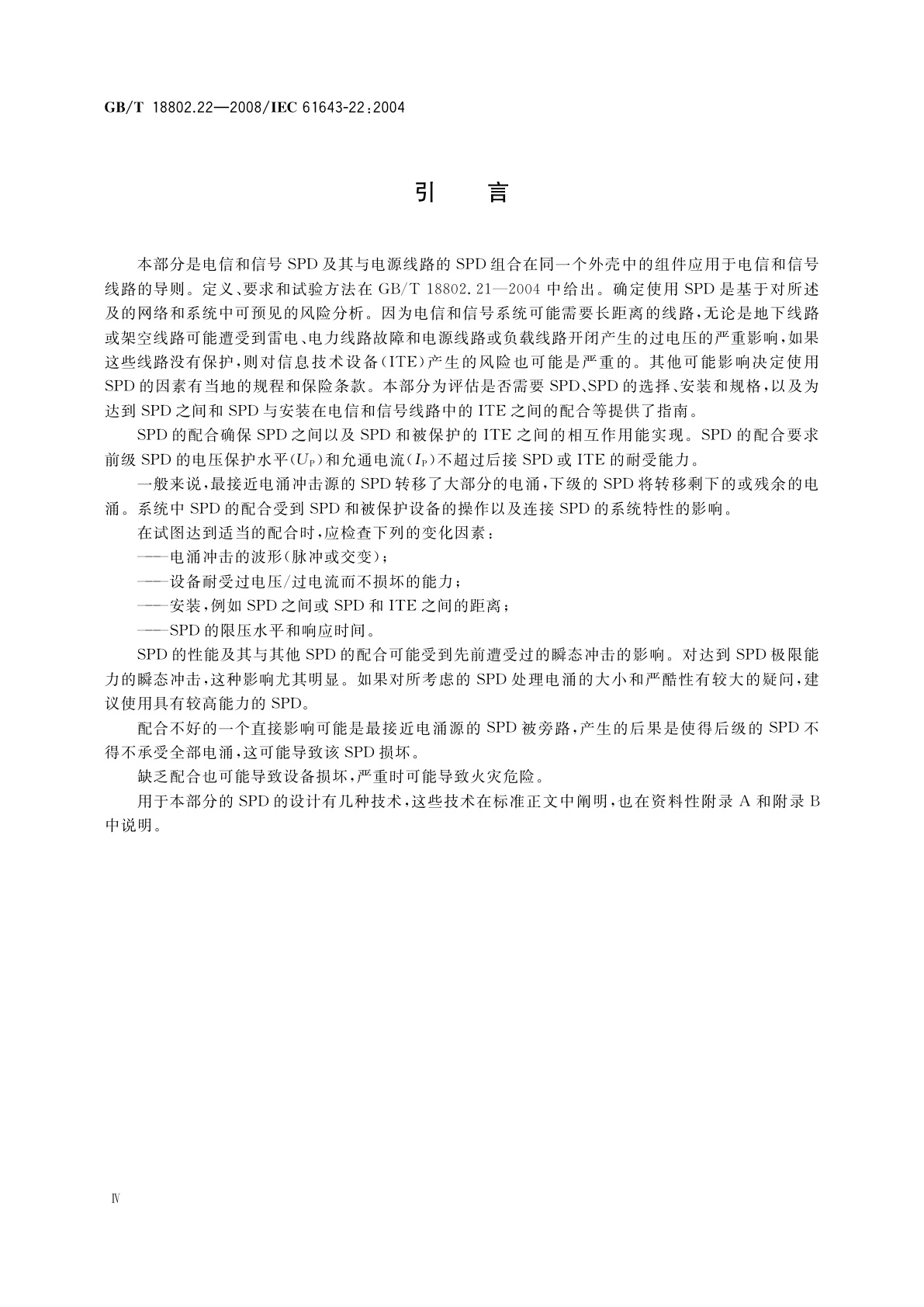 GB/T 18802.22—2008/IEC 61643-22:2004

引　言

本部分是电信和信号 SPD 及其与电源线路的 SPD 组合在同一个外壳中的组件应用于电信和信号线路的导则。定义、要求和试验方法在 GB/T 18802.21—2004 中给出。确定使用 SPD 是基于对所述及的网络和系统中可预见的风险分析。因为电信和信号系统可能需要长距离的线路，无论是地下线路或架空线路可能遭受到雷电、电力线路故障和电源线路或负载线路开闭产生的过电压的严重影响，如果这些线路没有保护，则对信息技术设备(ITE)产生的风险也可能是严重的。其他可能影响决定使用 SPD 的因素有当地的规程和保险条款。本部分为评估是否需要 SPD、SPD 的选择、安装和规格，以及为达到 SPD 之间和 SPD 与安装在电信和信号线路中的 ITE 之间的配合等提供了指南。

SPD 的配合确保 SPD 之间以及 SPD 和被保护的 ITE 之间的相互作用能实现。SPD 的配合要求前级 SPD 的电压保护水平($U_P$)和允通电流($I_P$)不超过后接 SPD 或 ITE 的耐受能力。

一般来说，最接近电涌冲击源的 SPD 转移了大部分的电涌，下级的 SPD 将转移剩下的或残余的电涌。系统中 SPD 的配合受到 SPD 和被保护设备的操作以及连接 SPD 的系统特性的影响。

在试图达到适当的配合时，应检查下列的变化因素：

——电涌冲击的波形(脉冲或交变)；

——设备耐受过电压/过电流而不损坏的能力；

——安装，例如 SPD 之间或 SPD 和 ITE 之间的距离；

——SPD 的限压水平和响应时间。

SPD 的性能及其与其他 SPD 的配合可能受到先前遭受过的瞬态冲击的影响。对达到 SPD 极限能力的瞬态冲击，这种影响尤其明显。如果对所考虑的 SPD 处理电涌的大小和严酷性有较大的疑问，建议使用具有较高能力的 SPD。

配合不好的一个直接影响可能是最接近电涌源的 SPD 被旁路，产生的后果是使得后级的 SPD 不得不承受全部电涌，这可能导致该 SPD 损坏。

缺乏配合也可能导致设备损坏，严重时可能导致火灾危险。

用于本部分的 SPD 的设计有几种技术，这些技术在标准正文中阐明，也在资料性附录 A 和附录 B 中说明。

Ⅳ